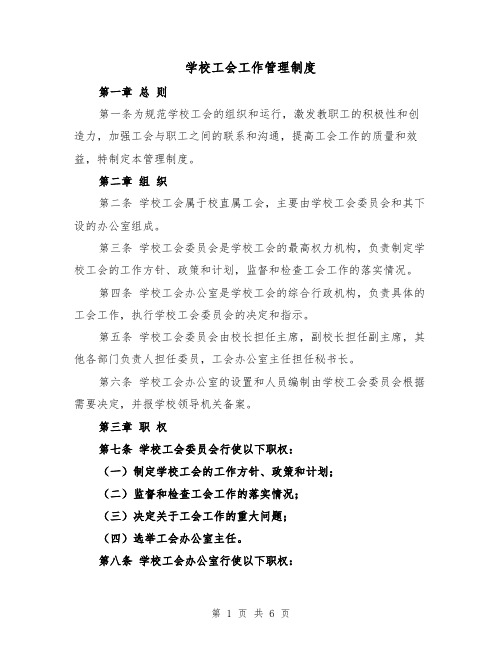 学校工会工作管理制度

第一章 总 则

第一条为规范学校工会的组织和运行，激发教职工的积极性和创造力，加强工会与职工之间的联系和沟通，提高工会工作的质量和效益，特制定本管理制度。

第二章 组 织

第二条 学校工会属于校直属工会，主要由学校工会委员会和其下设的办公室组成。

第三条 学校工会委员会是学校工会的最高权力机构，负责制定学校工会的工作方针、政策和计划，监督和检查工会工作的落实情况。

第四条 学校工会办公室是学校工会的综合行政机构，负责具体的工会工作，执行学校工会委员会的决定和指示。

第五条 学校工会委员会由校长担任主席，副校长担任副主席，其他各部门负责人担任委员，工会办公室主任担任秘书长。

第六条 学校工会办公室的设置和人员编制由学校工会委员会根据需要决定，并报学校领导机关备案。

第三章 职 权

第七条 学校工会委员会行使以下职权：

（一）制定学校工会的工作方针、政策和计划；

（二）监督和检查工会工作的落实情况；

（三）决定关于工会工作的重大问题；

（四）选举工会办公室主任。

第八条 学校工会办公室行使以下职权：

第 1 页 共 6 页